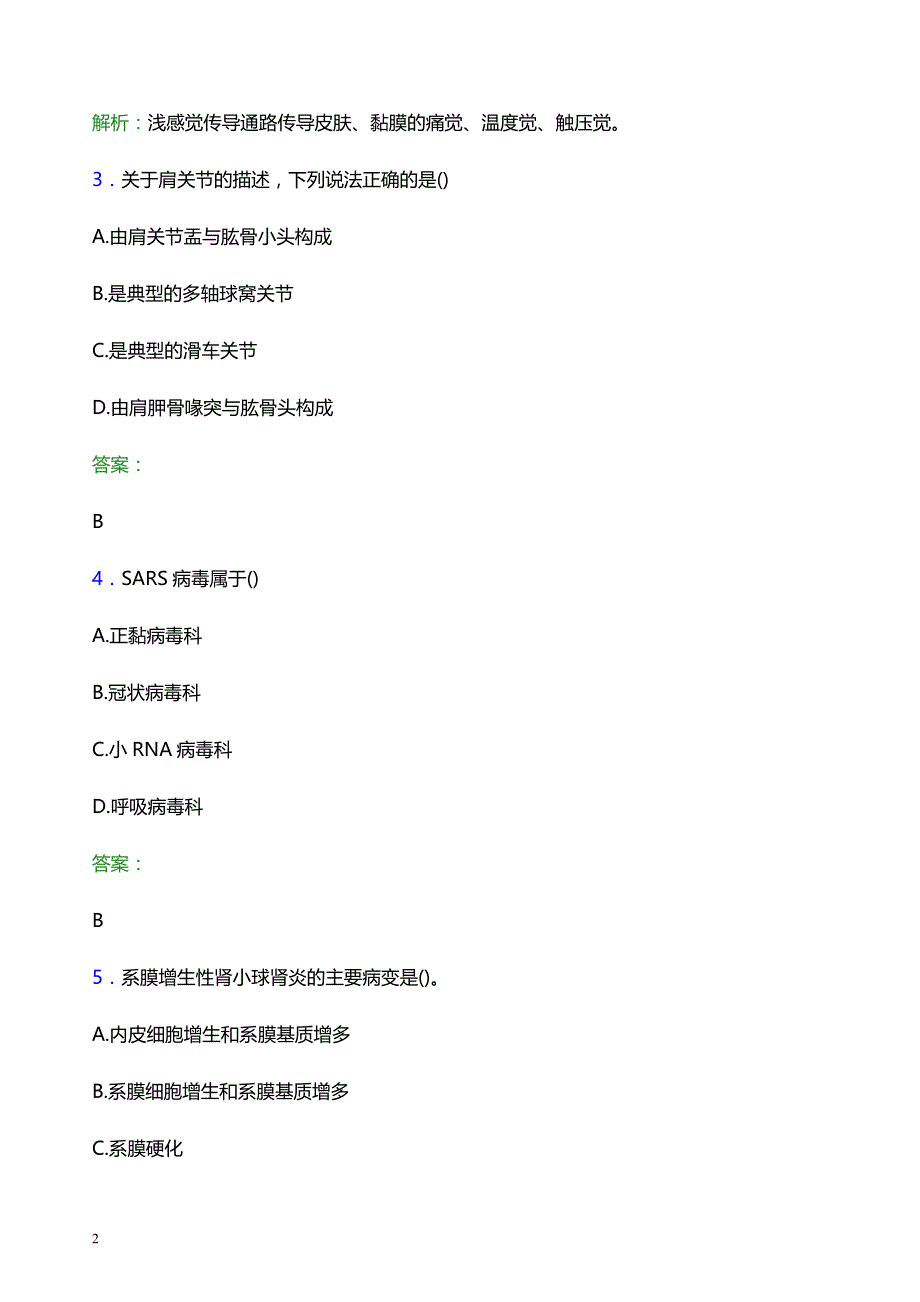 解析：浅感觉传导通路传导皮肤、黏膜的痛觉、温度觉、触压觉。

3．关于肩关节的描述，下列说法正确的是()

A.由肩关节盂与肱骨小头构成

B.是典型的多轴球窝关节

C.是典型的滑车关节

D.由肩胛骨喙突与肱骨头构成

答案：

B

4．SARS 病毒属于()

A.正黏病毒科

B.冠状病毒科

C.小 RNA 病毒科

D.呼吸病毒科

答案：

B

5．系膜增生性肾小球肾炎的主要病变是()。

A.内皮细胞增生和系膜基质增多

B.系膜细胞增生和系膜基质增多

C.系膜硬化

2